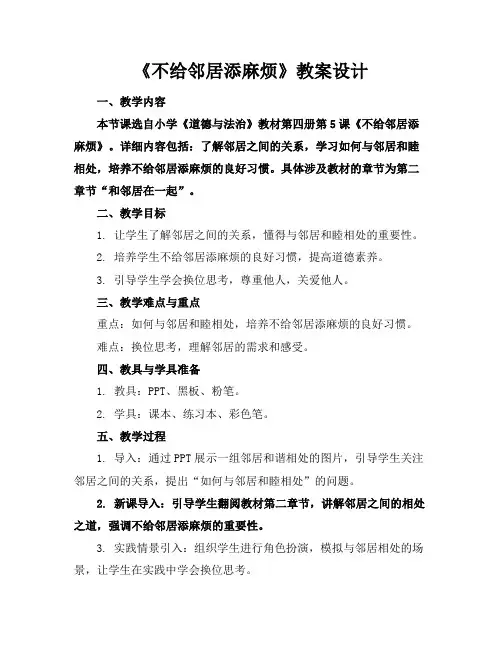 《不给邻居添麻烦》教案设计

一、教学内容

本节课选自小学《道德与法治》教材第四册第5课《不给邻居添麻烦》。详细内容包括：了解邻居之间的关系，学习如何与邻居和睦相处，培养不给邻居添麻烦的良好习惯。具体涉及教材的章节为第二章节“和邻居在一起”。

二、教学目标

1. 让学生了解邻居之间的关系，懂得与邻居和睦相处的重要性。

2. 培养学生不给邻居添麻烦的良好习惯，提高道德素养。

3. 引导学生学会换位思考，尊重他人，关爱他人。

三、教学难点与重点

重点：如何与邻居和睦相处，培养不给邻居添麻烦的良好习惯。

难点：换位思考，理解邻居的需求和感受。

四、教具与学具准备

1. 教具：PPT、黑板、粉笔。

2. 学具：课本、练习本、彩色笔。

五、教学过程

1. 导入：通过PPT展示一组邻居和谐相处的图片，引导学生关注邻居之间的关系，提出“如何与邻居和睦相处”的问题。

2. 新课导入：引导学生翻阅教材第二章节，讲解邻居之间的相处之道，强调不给邻居添麻烦的重要性。

3. 实践情景引入：组织学生进行角色扮演，模拟与邻居相处的场景，让学生在实践中学会换位思考。